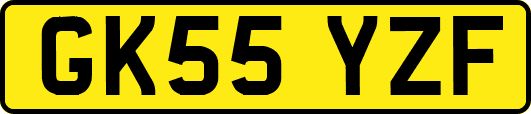 GK55 YZF